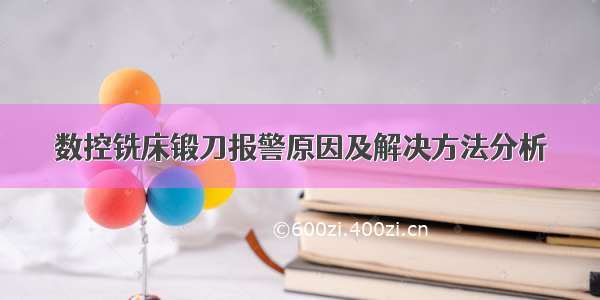 数控铣床锻刀报警原因及解决方法分析

©600zi.400zi.cn